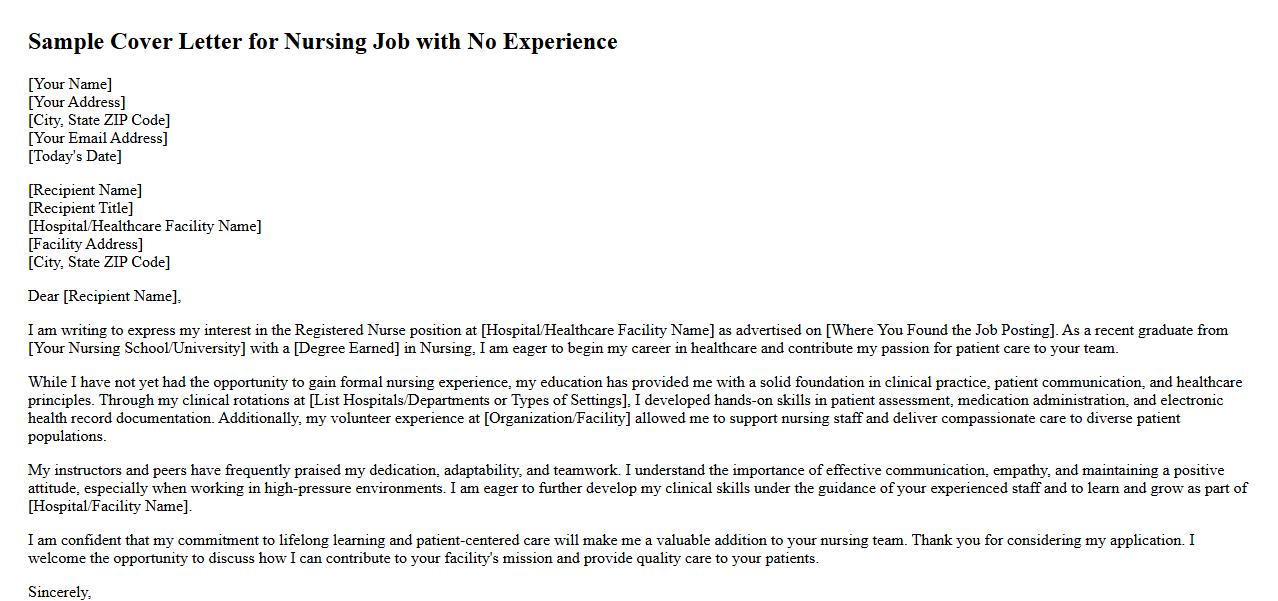 Sample Cover Letter for Nursing Job with No Experience

[Your Name]
[Your Address]
[City, State ZIP Code]
[Your Email Address]
[Today's Date]

[Recipient Name]
[Recipient Title]
[Hospital/Healthcare Facility Name]
[Facility Address]
[City, State ZIP Code]

Dear [Recipient Name],

I am writing to express my interest in the Registered Nurse position at [Hospital/Healthcare Facility Name] as advertised on [Where You Found the Job Posting]. As a recent graduate from [Your Nursing School/University] with a [Degree Earned] in Nursing, I am eager to begin my career in healthcare and contribute my passion for patient care to your team.

While I have not yet had the opportunity to gain formal nursing experience, my education has provided me with a solid foundation in clinical practice, patient communication, and healthcare principles. Through my clinical rotations at [List Hospitals/Departments or Types of Settings], I developed hands-on skills in patient assessment, medication administration, and electronic health record documentation. Additionally, my volunteer experience at [Organization/Facility] allowed me to support nursing staff and deliver compassionate care to diverse patient populations.

My instructors and peers have frequently praised my dedication, adaptability, and teamwork. I understand the importance of effective communication, empathy, and maintaining a positive attitude, especially when working in high-pressure environments. I am eager to further develop my clinical skills under the guidance of your experienced staff and to learn and grow as part of [Hospital/Facility Name].

I am confident that my commitment to lifelong learning and patient-centered care will make me a valuable addition to your nursing team. Thank you for considering my application. I welcome the opportunity to discuss how I can contribute to your facility's mission and provide quality care to your patients.

Sincerely,